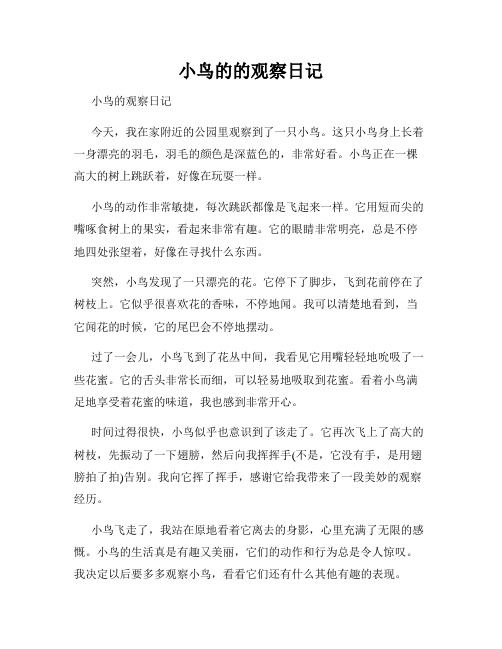 小鸟的的观察日记

小鸟的观察日记

今天，我在家附近的公园里观察到了一只小鸟。这只小鸟身上长着一身漂亮的羽毛，羽毛的颜色是深蓝色的，非常好看。小鸟正在一棵高大的树上跳跃着，好像在玩耍一样。

小鸟的动作非常敏捷，每次跳跃都像是飞起来一样。它用短而尖的嘴啄食树上的果实，看起来非常有趣。它的眼睛非常明亮，总是不停地四处张望着，好像在寻找什么东西。

突然，小鸟发现了一只漂亮的花。它停下了脚步，飞到花前停在了树枝上。它似乎很喜欢花的香味，不停地闻。我可以清楚地看到，当它闻花的时候，它的尾巴会不停地摆动。

过了一会儿，小鸟飞到了花丛中间，我看见它用嘴轻轻地吮吸了一些花蜜。它的舌头非常长而细，可以轻易地吸取到花蜜。看着小鸟满足地享受着花蜜的味道，我也感到非常开心。

时间过得很快，小鸟似乎也意识到了该走了。它再次飞上了高大的树枝，先振动了一下翅膀，然后向我挥挥手(不是，它没有手，是用翅膀拍了拍)告别。我向它挥了挥手，感谢它给我带来了一段美妙的观察经历。

小鸟飞走了，我站在原地看着它离去的身影，心里充满了无限的感慨。小鸟的生活真是有趣又美丽，它们的动作和行为总是令人惊叹。我决定以后要多多观察小鸟，看看它们还有什么其他有趣的表现。